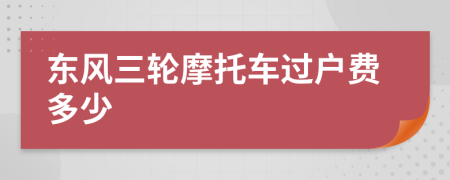 东风三轮摩托车过户费多少